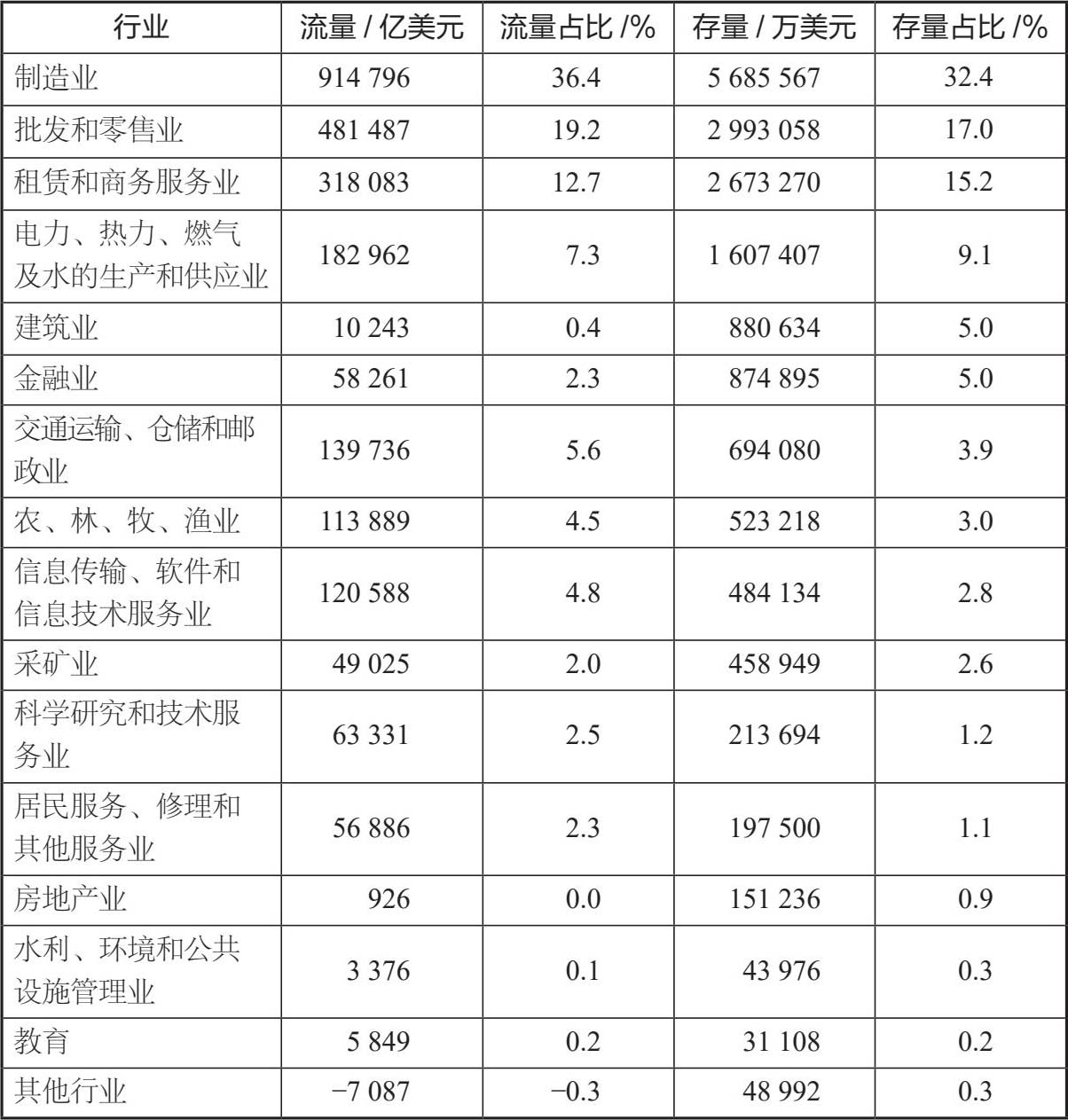 | 行业 | 流量 / 亿美元 | 流量占比 /% | 存量 / 万美元 | 存量占比 /% |
|---|---|---|---|---|
| 制造业 | 914 796 | 36.4 | 5 685 567 | 32.4 |
| 批发和零售业 | 481 487 | 19.2 | 2 993 058 | 17.0 |
| 租赁和商务服务业 | 318 083 | 12.7 | 2 673 270 | 15.2 |
| 电力、热力、燃气及水的生产和供应业 | 182 962 | 7.3 | 1 607 407 | 9.1 |
| 建筑业 | 10 243 | 0.4 | 880 634 | 5.0 |
| 金融业 | 58 261 | 2.3 | 874 895 | 5.0 |
| 交通运输、仓储和邮政业 | 139 736 | 5.6 | 694 080 | 3.9 |
| 农、林、牧、渔业 | 113 889 | 4.5 | 523 218 | 3.0 |
| 信息传输、软件和信息技术服务业 | 120 588 | 4.8 | 484 134 | 2.8 |
| 采矿业 | 49 025 | 2.0 | 458 949 | 2.6 |
| 科学研究和技术服务业 | 63 331 | 2.5 | 213 694 | 1.2 |
| 居民服务、修理和其他服务业 | 56 886 | 2.3 | 197 500 | 1.1 |
| 房地产业 | 926 | 0.0 | 151 236 | 0.9 |
| 水利、环境和公共设施管理业 | 3 376 | 0.1 | 43 976 | 0.3 |
| 教育 | 5 849 | 0.2 | 31 108 | 0.2 |
| 其他行业 | −7 087 | −0.3 | 48 992 | 0.3 |